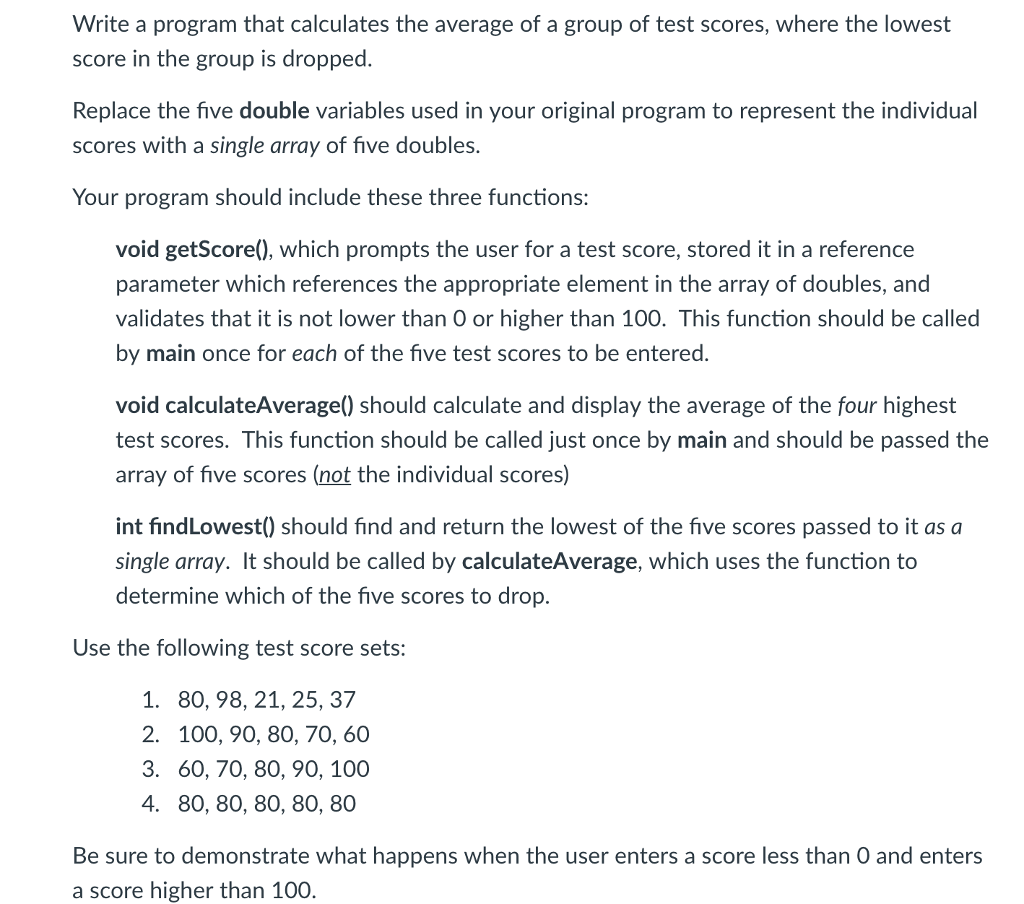 Write a program that calculates the average of a group of test scores, where the lowest score in the group is dropped.

Replace the five double variables used in your original program to represent the individual scores with a single array of five doubles.

Your program should include these three functions:

void getScore(), which prompts the user for a test score, stored it in a reference parameter which references the appropriate element in the array of doubles, and validates that it is not lower than 0 or higher than 100. This function should be called by main once for each of the five test scores to be entered.

void calculateAverage() should calculate and display the average of the four highest test scores. This function should be called just once by main and should be passed the array of five scores (not the individual scores)

int findLowest() should find and return the lowest of the five scores passed to it as a single array. It should be called by calculateAverage, which uses the function to determine which of the five scores to drop.

Use the following test score sets:

1. 80, 98, 21, 25, 37
2. 100, 90, 80, 70, 60
3. 60, 70, 80, 90, 100
4. 80, 80, 80, 80, 80

Be sure to demonstrate what happens when the user enters a score less than 0 and enters a score higher than 100.